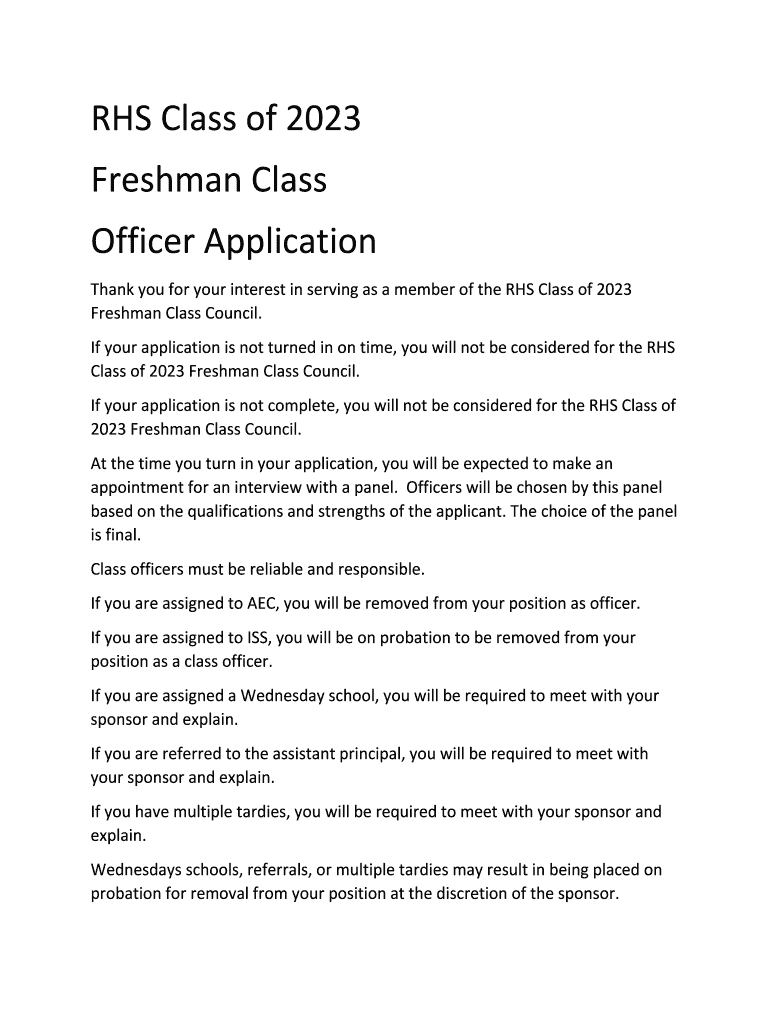 RHS Class of 2023

Freshman Class

Officer Application

Thank you for your interest in serving as a member of the RHS Class of 2023 Freshman Class Council.

If your application is not turned in on time, you will not be considered for the RHS Class of 2023 Freshman Class Council.

If your application is not complete, you will not be considered for the RHS Class of 2023 Freshman Class Council.

At the time you turn in your application, you will be expected to make an appointment for an interview with a panel. Officers will be chosen by this panel based on the qualifications and strengths of the applicant. The choice of the panel is final.

Class officers must be reliable and responsible.

If you are assigned to AEC, you will be removed from your position as officer.

If you are assigned to ISS, you will be on probation to be removed from your position as a class officer.

If you are assigned a Wednesday school, you will be required to meet with your sponsor and explain.

If you are referred to the assistant principal, you will be required to meet with your sponsor and explain.

If you have multiple tardies, you will be required to meet with your sponsor and explain.

Wednesdays schools, referrals, or multiple tardies may result in being placed on probation for removal from your position at the discretion of the sponsor.